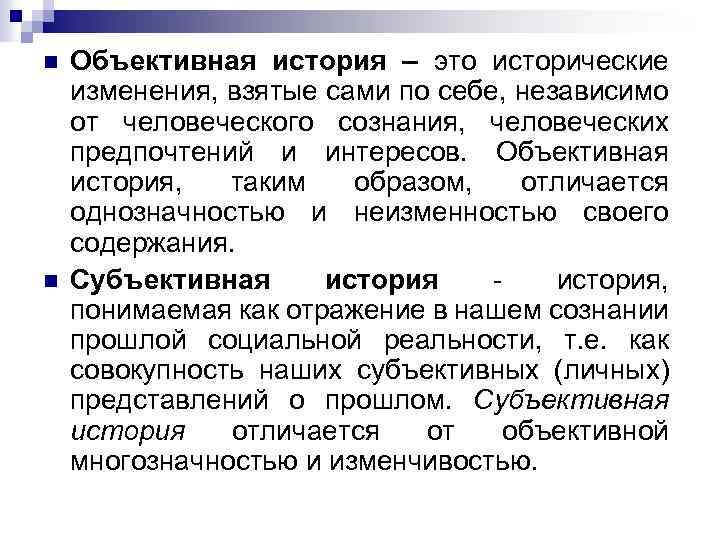 Объективная история – это исторические изменения, взятые сами по себе, независимо от человеческого сознания, человеческих предпочтений и интересов. Объективная история, таким образом, отличается однозначностью и неизменностью своего содержания.

Субъективная история - история, понимаемая как отражение в нашем сознании прошлой социальной реальности, т.е. как совокупность наших субъективных (личных) представлений о прошлом. Субъективная история отличается от объективной многозначностью и изменчивостью.